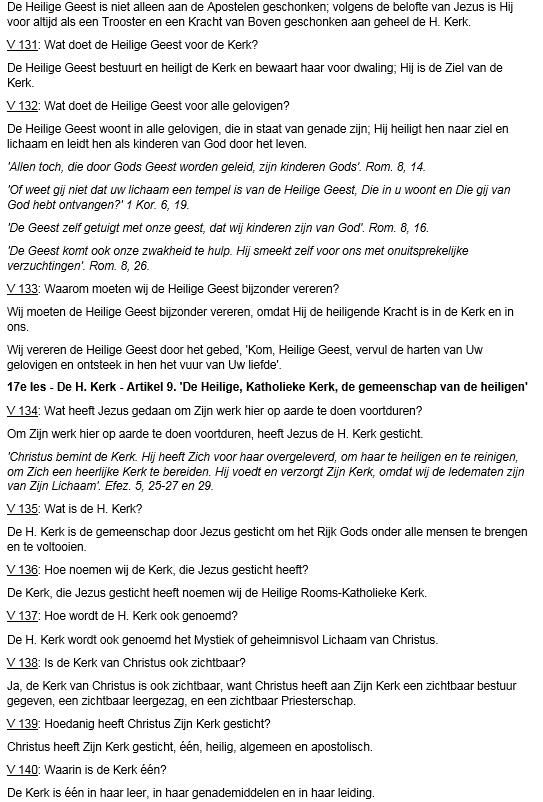 De Heilige Geest is niet alleen aan de Apostelen geschonken; volgens de belofte van Jezus is Hij voor altijd als een Trooster en een Kracht van Boven geschonken aan geheel de H. Kerk.

V 131: Wat doet de Heilige Geest voor de Kerk?

De Heilige Geest bestuurt en heiligt de Kerk en bewaart haar voor dwaling; Hij is de Ziel van de Kerk.

V 132: Wat doet de Heilige Geest voor alle gelovigen?

De Heilige Geest woont in alle gelovigen, die in staat van genade zijn; Hij heiligt hen naar ziel en lichaam en leidt hen als kinderen van God door het leven.

'Allen toch, die door Gods Geest worden geleid, zijn kinderen Gods'. Rom. 8, 14.

'Of weet gij niet dat uw lichaam een tempel is van de Heilige Geest, Die in u woont en Die gij van God hebt ontvangen?' 1 Kor. 6, 19.

'De Geest zelf getuigt met onze geest, dat wij kinderen zijn van God'. Rom. 8, 16.

'De Geest komt ook onze zwakheid te hulp. Hij smeekt zelf voor ons met onuitsprekelijke verzuchtingen'. Rom. 8, 26.

V 133: Waarom moeten wij de Heilige Geest bijzonder vereren?

Wij moeten de Heilige Geest bijzonder vereren, omdat Hij de heiligende Kracht is in de Kerk en in ons.

Wij vereren de Heilige Geest door het gebed, 'Kom, Heilige Geest, vervul de harten van Uw gelovigen en ontsteek in hen het vuur van Uw liefde'.

17e les - De H. Kerk - Artikel 9. 'De Heilige, Katholieke Kerk, de gemeenschap van de heiligen'

V 134: Wat heeft Jezus gedaan om Zijn werk hier op aarde te doen voortduren?

Om Zijn werk hier op aarde te doen voortduren, heeft Jezus de H. Kerk gesticht.

'Christus bemint de Kerk. Hij heeft Zich voor haar overgeleverd, om haar te heiligen en te reinigen, om Zich een heerlijke Kerk te bereiden. Hij voedt en verzorgt Zijn Kerk, omdat wij de ledematen zijn van Zijn Lichaam'. Efez. 5, 25-27 en 29.

V 135: Wat is de H. Kerk?

De H. Kerk is de gemeenschap door Jezus gesticht om het Rijk Gods onder alle mensen te brengen en te voltooien.

V 136: Hoe noemen wij de Kerk, die Jezus gesticht heeft?

De Kerk, die Jezus gesticht heeft noemen wij de Heilige Rooms-Katholieke Kerk.

V 137: Hoe wordt de H. Kerk ook genoemd?

De H. Kerk wordt ook genoemd het Mystiek of geheimnisvol Lichaam van Christus.

V 138: Is de Kerk van Christus ook zichtbaar?

Ja, de Kerk van Christus is ook zichtbaar, want Christus heeft aan Zijn Kerk een zichtbaar bestuur gegeven, een zichtbaar leergezag, en een zichtbaar Priesterschap.

V 139: Hoedanig heeft Christus Zijn Kerk gesticht?

Christus heeft Zijn Kerk gesticht, één, heilig, algemeen en apostolisch.

V 140: Waarin is de Kerk één?

De Kerk is één in haar leer, in haar genademiddelen en in haar leiding.